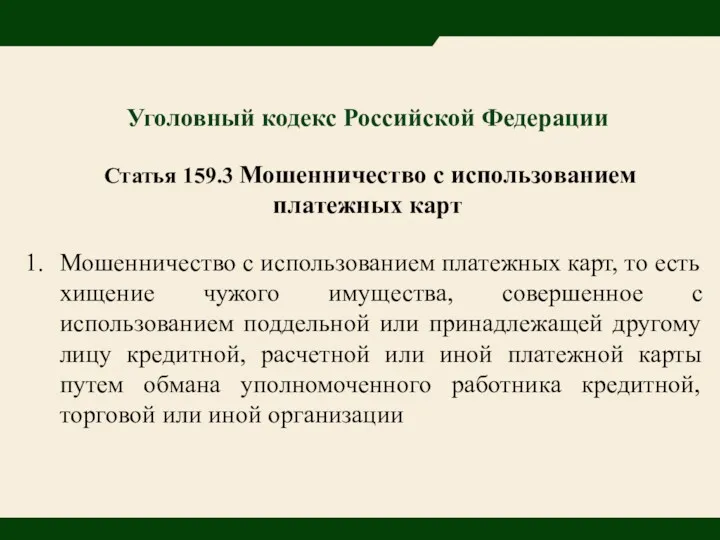 Уголовный кодекс Российской Федерации

Статья 159.3 Мошенничество с использованием платежных карт

1. Мошенничество с использованием платежных карт, то есть хищение чужого имущества, совершенное с использованием поддельной или принадлежащей другому лицу кредитной, расчетной или иной платежной карты путем обмана уполномоченного работника кредитной, торговой или иной организации